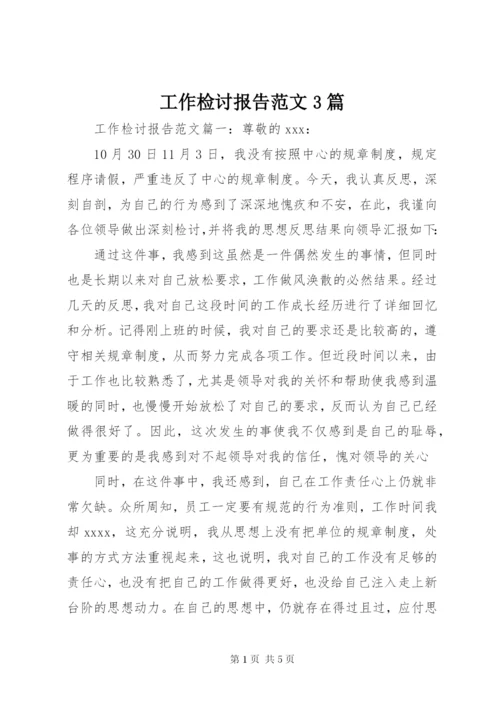 工作检讨报告范文3篇

工作检讨报告范文篇一：尊敬的xxx：

10月30日11月3日，我没有按照中心的规章制度，规定程序请假，严重违反了中心的规章制度。今天，我认真反思，深刻自剖，为自己的行为感到了深深地愧疚和不安，在此，我谨向各位领导做出深刻检讨,并将我的思想反思结果向领导汇报如下:

通过这件事，我感到这虽然是一件偶然发生的事情，但同时也是长期以来对自己放松要求，工作做风涣散的必然结果。经过几天的反思，我对自己这段时间的工作成长经历进行了详细回忆和分析。记得刚上班的时候，我对自己的要求还是比较高的，遵守相关规章制度，从而努力完成各项工作。但近段时间以来，由于工作也比较熟悉了，尤其是领导对我的关怀和帮助使我感到温暖的同时，也慢慢开始放松了对自己的要求，反而认为自己已经做得很好了。因此，这次发生的事使我不仅感到是自己的耻辱，更为重要的是我感到对不起领导对我的信任，愧对领导的关心

同时，在这件事中，我还感到，自己在工作责任心上仍就非常欠缺。众所周知，员工一定要有规范的行为准则，工作时间我却xxxx，这充分说明，我从思想上没有把单位的规章制度，处事的方式方法重视起来，这也说明，我对自己的工作没有足够的责任心，也没有把自己的工作做得更好，也没给自己注入走上新台阶的思想动力。在自己的思想中，仍就存在得过且过，应付思

第1页 共5页